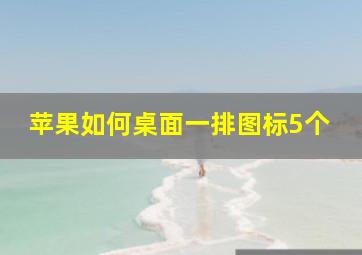 苹果如何桌面一排图标5个